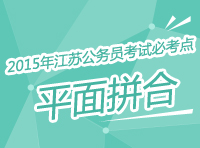 2015年江苏公务员考试必考点

平面拼合